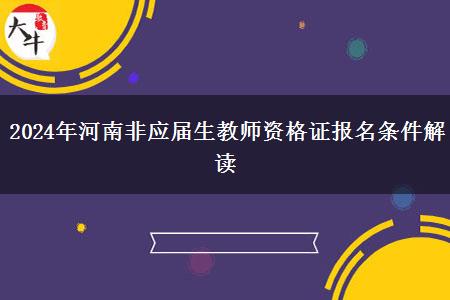 大牛

2024年河南非应届生教师资格证报名条件解读